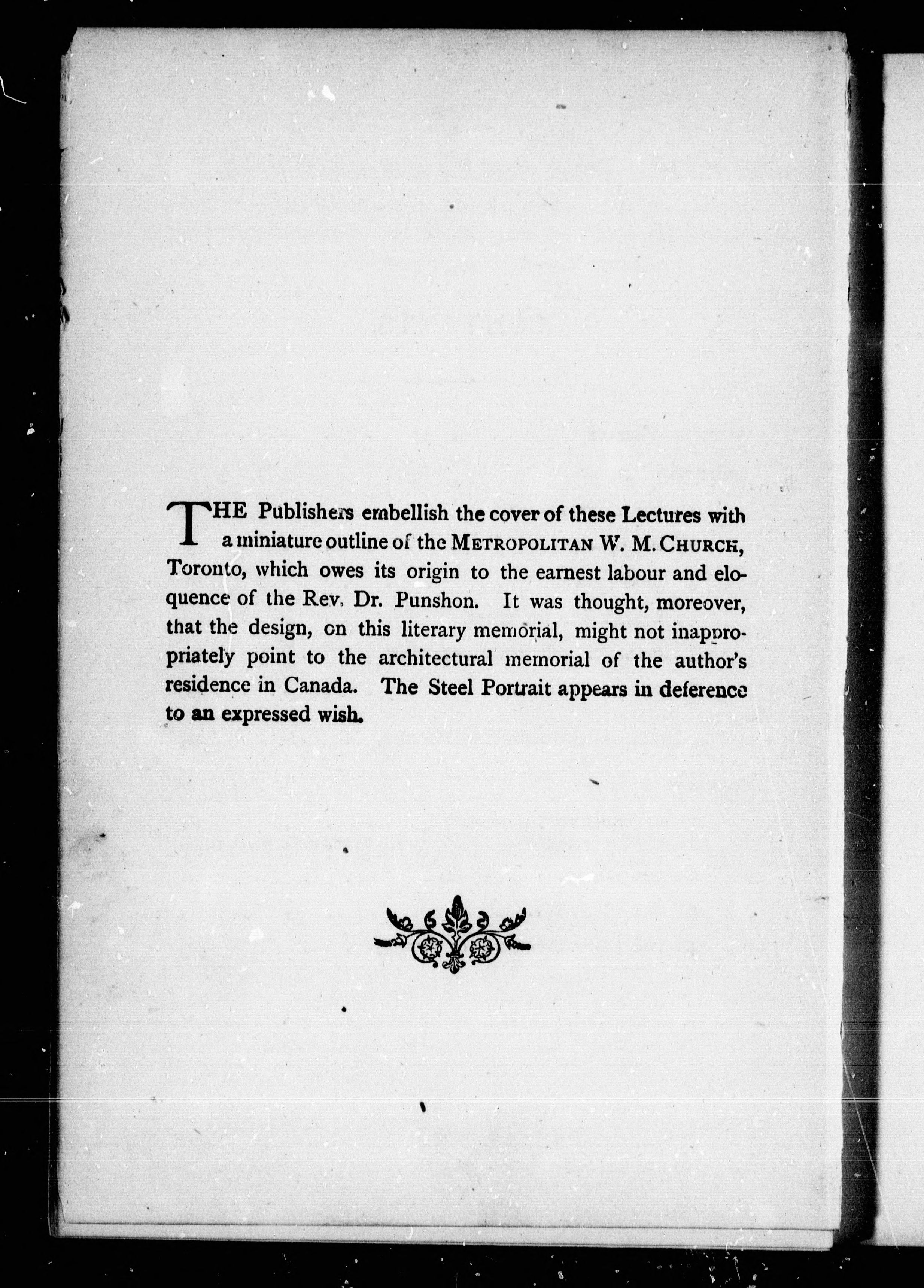 THE Publishers embellish the cover of these Lectures with a miniature outline of the METROPOLITAN W. M. CHURCH, Toronto, which owes its origin to the earnest labour and eloquence of the Rev. Dr. Punshon. It was thought, moreover, that the design, on this literary memorial, might not inappropriately point to the architectural memorial of the author's residence in Canada. The Steel Portrait appears in deference to an expressed wish.